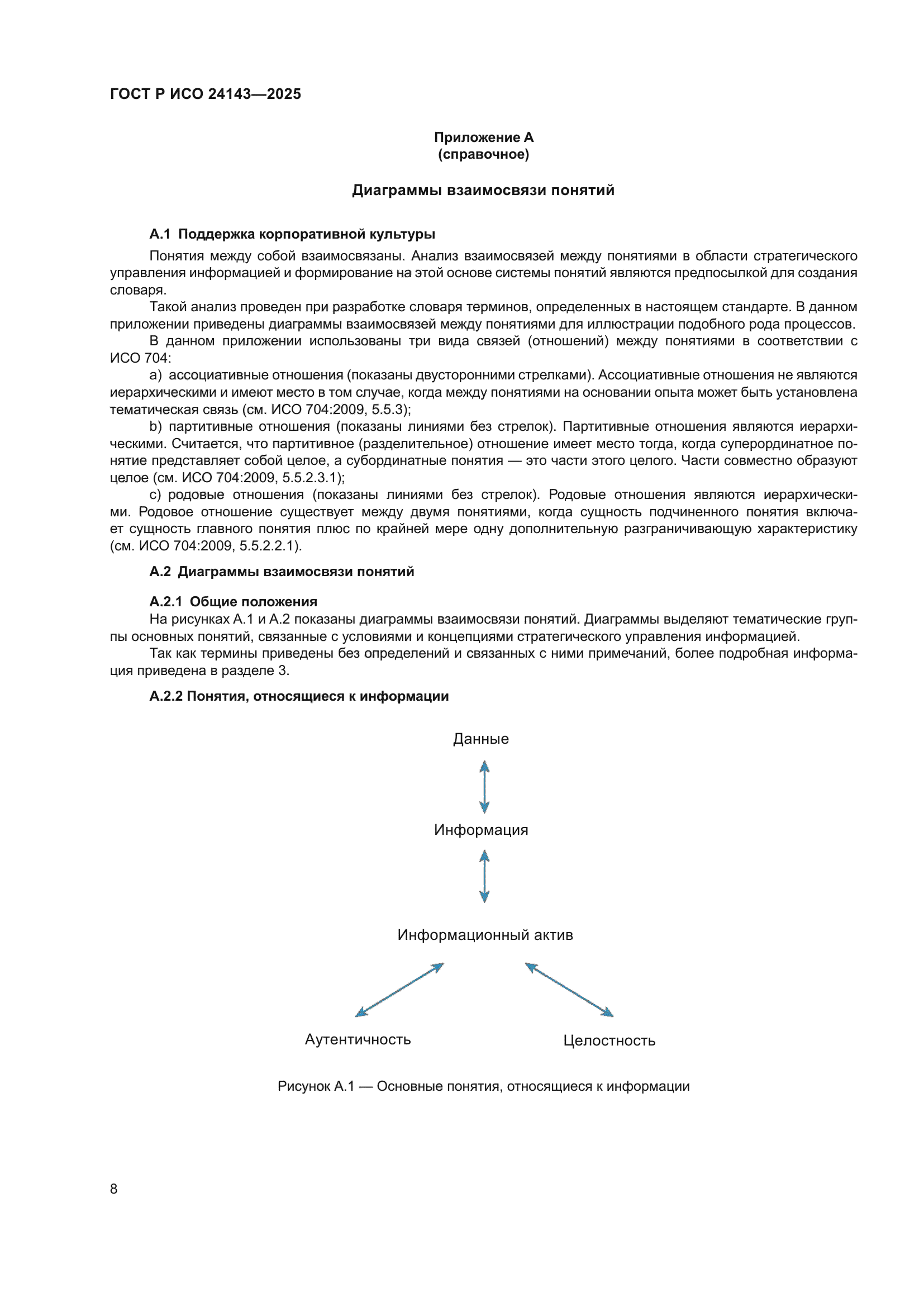 ГОСТ Р ИСО 24143—2025

Приложение А
(справочное)

Диаграммы взаимосвязи понятий

А.1 Поддержка корпоративной культуры

Понятия между собой взаимосвязаны. Анализ взаимосвязей между понятиями в области стратегического управления информацией и формирование на этой основе системы понятий являются предпосылкой для создания словаря.

Такой анализ проведен при разработке словаря терминов, определенных в настоящем стандарте. В данном приложении приведены диаграммы взаимосвязей между понятиями для иллюстрации подобного рода процессов.

В данном приложении использованы три вида связей (отношений) между понятиями в соответствии с ИСО 704:

a) ассоциативные отношения (показаны двусторонними стрелками). Ассоциативные отношения не являются иерархическими и имеют место в том случае, когда между понятиями на основании опыта может быть установлена тематическая связь (см. ИСО 704:2009, 5.5.3);

b) партитивные отношения (показаны линиями без стрелок). Партитивные отношения являются иерархическими. Считается, что партитивное (разделительное) отношение имеет место тогда, когда суперординатное понятие представляет собой целое, а субординатные понятия — это части этого целого. Части совместно образуют целое (см. ИСО 704:2009, 5.5.2.3.1);

c) родовые отношения (показаны линиями без стрелок). Родовые отношения являются иерархическими. Родовое отношение существует между двумя понятиями, когда сущность подчиненного понятия включает сущность главного понятия плюс по крайней мере одну дополнительную разграничивающую характеристику (см. ИСО 704:2009, 5.5.2.2.1).

А.2 Диаграммы взаимосвязи понятий

А.2.1 Общие положения

На рисунках А.1 и А.2 показаны диаграммы взаимосвязи понятий. Диаграммы выделяют тематические группы основных понятий, связанные с условиями и концепциями стратегического управления информацией.

Так как термины приведены без определений и связанных с ними примечаний, более подробная информация приведена в разделе 3.

А.2.2 Понятия, относящиеся к информации

Данные

Информация

Информационный актив

Аутентичность

Целостность

Рисунок А.1 — Основные понятия, относящиеся к информации

8